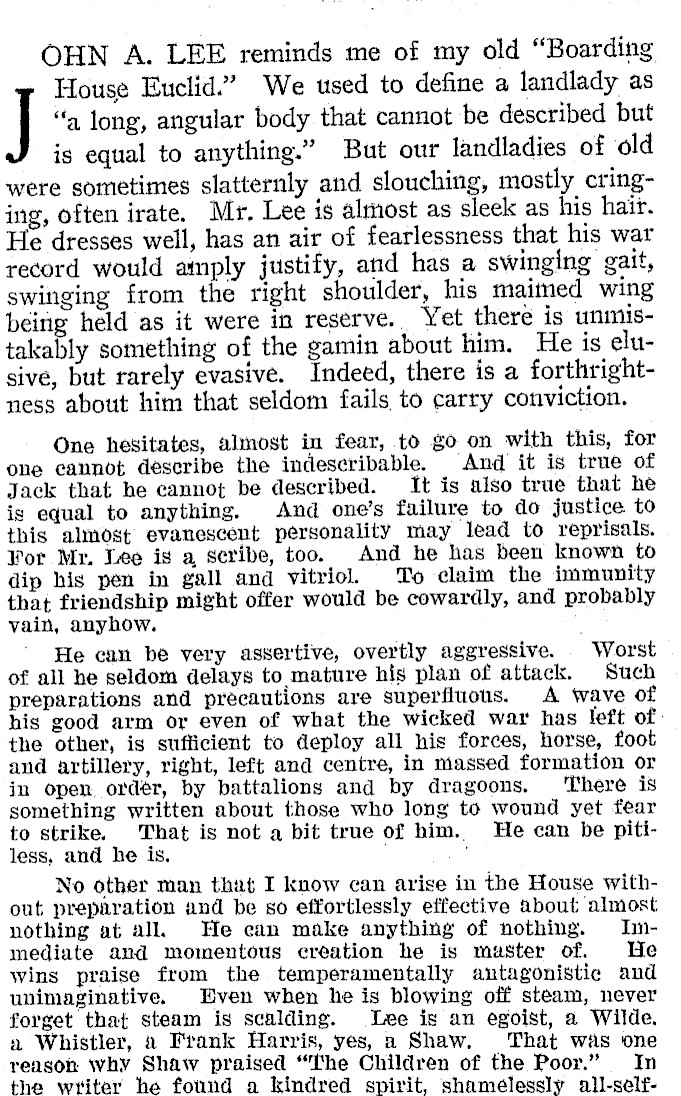 JOHN A. LEE reminds me of my old "Boarding House Euclid." We used to define a landlady as "a long, angular body that cannot be described but is equal to anything." But our landladies of old were sometimes slatternly and slouching, mostly cringing, often irate. Mr. Lee is almost as sleek as his hair. He dresses well, has an air of fearlessness that his war record would amply justify, and has a swinging gait, swinging from the right shoulder, his maimed wing being held as it were in reserve. Yet there is unmistakably something of the gamin about him. He is elusive, but rarely evasive. Indeed, there is a forthrightness about him that seldom fails to carry conviction.

One hesitates, almost in fear, to go on with this, for one cannot describe the indescribable. And it is true of Jack that he cannot be described. It is also true that he is equal to anything. And one's failure to do justice to this almost evanescent personality may lead to reprisals. For Mr. Lee is a scribe, too. And he has been known to dip his pen in gall and vitriol. To claim the immunity that friendship might offer would be cowardly, and probably vain, anyhow.

He can be very assertive, overtly aggressive. Worst of all he seldom delays to mature his plan of attack. Such preparations and precautions are superfluous. A wave of his good arm or even of what the wicked war has left of the other, is sufficient to deploy all his forces, horse, foot and artillery, right, left and centre, in massed formation or in open order, by battalions and by dragoons. There is something written about those who long to wound yet fear to strike. That is not a bit true of him. He can be pitiless, and he is.

No other man that I know can arise in the House without preparation and be so effortlessly effective about almost nothing at all. He can make anything of nothing. Immediate and momentous creation he is master of. He wins praise from the temperamentally antagonistic and unimaginative. Even when he is blowing off steam, never forget that steam is scalding. Lee is an egoist, a Wilde, a Whistler, a Frank Harris, yes, a Shaw. That was one reason why Shaw praised "The Children of the Poor." In the writer he found a kindred spirit, shamelessly all-self-